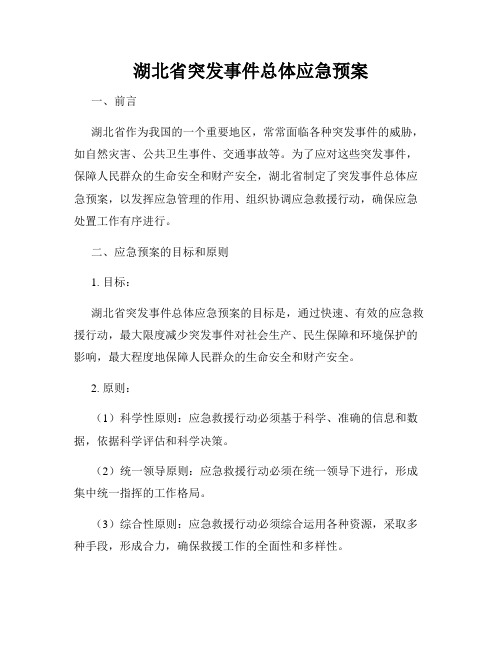 湖北省突发事件总体应急预案

一、前言

湖北省作为我国的一个重要地区，常常面临各种突发事件的威胁，如自然灾害、公共卫生事件、交通事故等。为了应对这些突发事件，保障人民群众的生命安全和财产安全，湖北省制定了突发事件总体应急预案，以发挥应急管理的作用、组织协调应急救援行动，确保应急处置工作有序进行。

二、应急预案的目标和原则

1. 目标：

湖北省突发事件总体应急预案的目标是，通过快速、有效的应急救援行动，最大限度减少突发事件对社会生产、民生保障和环境保护的影响，最大程度地保障人民群众的生命安全和财产安全。

2. 原则：

（1）科学性原则：应急救援行动必须基于科学、准确的信息和数据，依据科学评估和科学决策。

（2）统一领导原则：应急救援行动必须在统一领导下进行，形成集中统一指挥的工作格局。

（3）综合性原则：应急救援行动必须综合运用各种资源，采取多种手段，形成合力，确保救援工作的全面性和多样性。